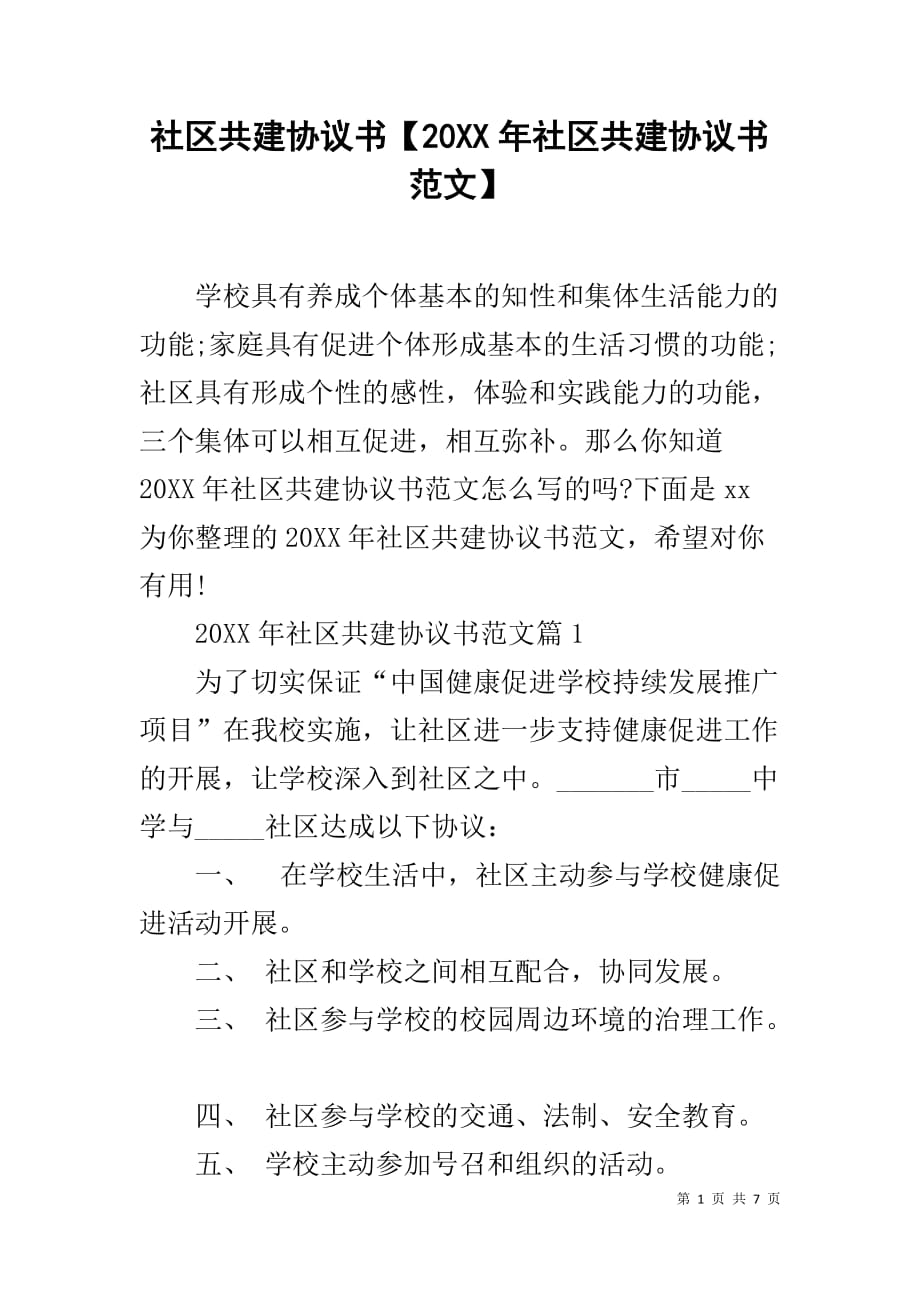 社区共建协议书【20XX年社区共建协议书范文】

学校具有养成个体基本的知性和集体生活能力的功能;家庭具有促进个体形成基本的生活习惯的功能;社区具有形成个性的感性，体验和实践能力的功能，三个集体可以相互促进，相互弥补。那么你知道20XX年社区共建协议书范文怎么写的吗?下面是xx为你整理的20XX年社区共建协议书范文，希望对你有用!

20XX年社区共建协议书范文篇1

为了切实保证“中国健康促进学校持续发展推广项目”在我校实施，让社区进一步支持健康促进工作的开展，让学校深入到社区之中。_______市_____中学与_____社区达成以下协议：

一、 在学校生活中，社区主动参与学校健康促进活动开展。

二、 社区和学校之间相互配合，协同发展。

三、 社区参与学校的校园周边环境的治理工作。

四、 社区参与学校的交通、法制、安全教育。

五、 学校主动参加号召和组织的活动。

第 1 页 共 7 页